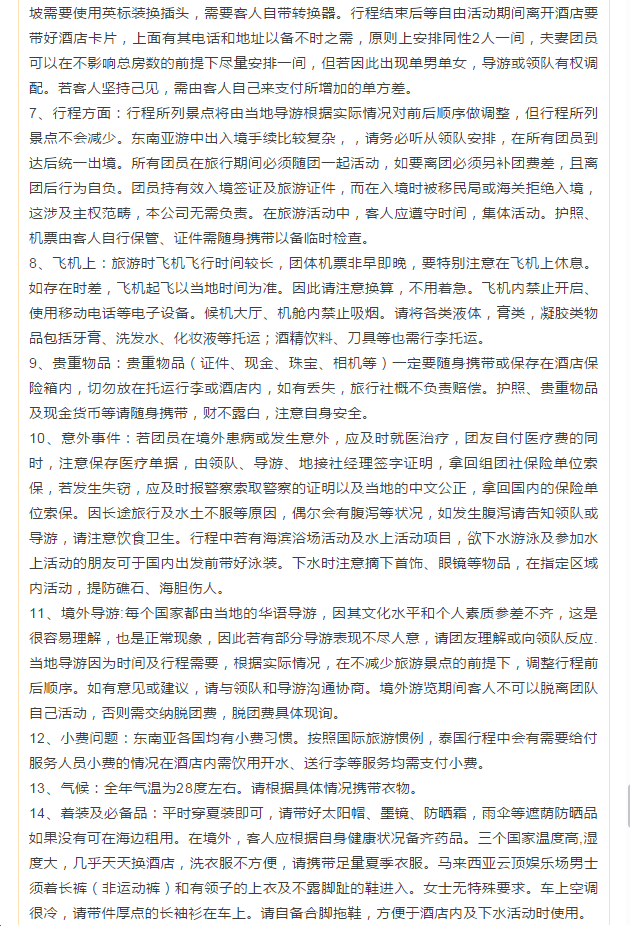 坡需要使用英标装换插头，需要客人自带转换器。行程结束后等自由活动期间离开酒店要带好酒店卡片，上面有其电话和地址以备不时之需，原则上安排同性2人一间，夫妻团员可以在不影响总房数的前提下尽量安排一间，但若因此出现单男单女，导游或领队有权调配。若客人坚持己见，需由客人自己来支付所增加的单方差。

7、行程方面：行程所列景点将由当地导游根据实际情况对前后顺序做调整，但行程所列景点不会减少。东南亚游中出入境手续比较复杂，，请务必听从领队安排，在所有团员到达后统一出境。所有团员在旅行期间必须随团一起活动，如要离团必须另补团费差，且离团后行为自负。团员持有效入境签证及旅游证件，而在入境时被移民局或海关拒绝入境，这涉及主权范畴，本公司无需负责。在旅游活动中，客人应遵守时间，集体活动。护照、机票由客人自行保管、证件需随身携带以备临时检查。

8、飞机上：旅游时飞机飞行时间较长，团体机票非早即晚，要特别注意在飞机上休息。如存在时差，飞机起飞以当地时间为准。因此请注意换算，不用着急。飞机内禁止开启、使用移动电话等电子设备。候机大厅、机舱内禁止吸烟。请将各类液体，膏类，凝胶类物品包括牙膏、洗发水、化妆液等托运；酒精饮料、刀具等也需行李托运。

9、贵重物品：贵重物品（证件、现金、珠宝、相机等）一定要随身携带或保存在酒店保险箱内，切勿放在托运行李或酒店内，如有丢失，旅行社概不负责赔偿。护照、贵重物品及现金货币等请随身携带，财不露白，注意自身安全。

10、意外事件：若团员在境外患病或发生意外，应及时就医治疗，团友自付医疗费的同时，注意保存医疗单据，由领队、导游、地接社经理签字证明，拿回组团社保险单位索保，若发生失窃，应及时报警索取警察的证明以及当地的中文公正，拿回国内的保险单位索保。因长途旅行及水土不服等原因，偶尔会有腹泻等状况，如发生腹泻请告知领队或导游，请注意饮食卫生。行程中若有海滨浴场活动及水上活动项目，欲下水游泳及参加水上活动的朋友可于国内出发前带好泳装。下水时注意摘下首饰、眼镜等物品，在指定区域内活动，提防礁石、海胆伤人。

11、境外导游:每个国家都由当地的华语导游，因其文化水平和个人素质参差不齐，这是很容易理解，也是正常现象，因此若有部分导游表现不尽人意，请团友理解或向领队反应.当地导游因为时间及行程需要，根据实际情况，在不减少旅游景点的前提下，调整行程前后顺序。如有意见或建议，请与领队和导游沟通协商。境外游览期间客人不可以脱离团队自己活动，否则需交纳脱团费，脱团费具体现询。

12、小费问题：东南亚各国均有小费习惯。按照国际旅游惯例，泰国行程中会有需要给付服务人员小费的情况在酒店内需饮用开水、送行李等服务均需支付小费。

13、气候：全年气温为28度左右。请根据具体情况携带衣物。

14、着装及必备品：平时穿夏装即可，请带好太阳帽、墨镜、防晒霜，雨伞等遮荫防晒品如果没有可在海边租用。在境外，客人应根据自身健康状况备齐药品。三个国家温度高,湿度大，几乎天天换酒店，洗衣服不方便，请携带足量夏季衣服。马来西亚云顶娱乐场男士须着长裤（非运动裤）和有领子的上衣及不露脚趾的鞋进入。女士无特殊要求。车上空调很冷，请带件厚点的长袖衫在车上。请自备合脚拖鞋，方便于酒店内及下水活动时使用。